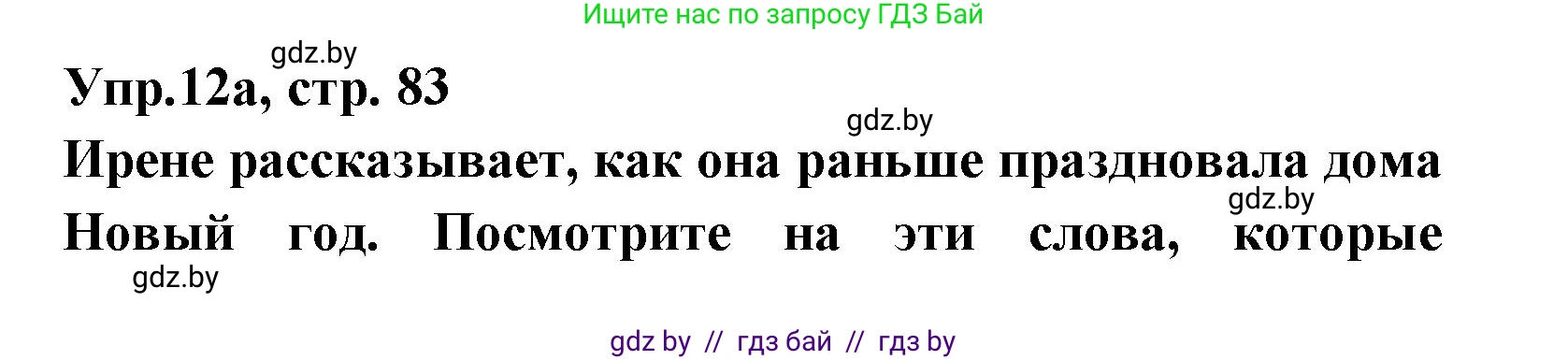 Ищите нас по запросу ГДЗ Бай

gdz.by

Упр.12а, стр. 83

gdz.by

Ирене рассказывает, как она раньше праздновала дома

gdz.by

Новый год. Посмотрите на эти слова, которые

gdz.by

gdz by // гдз бай // гдз by